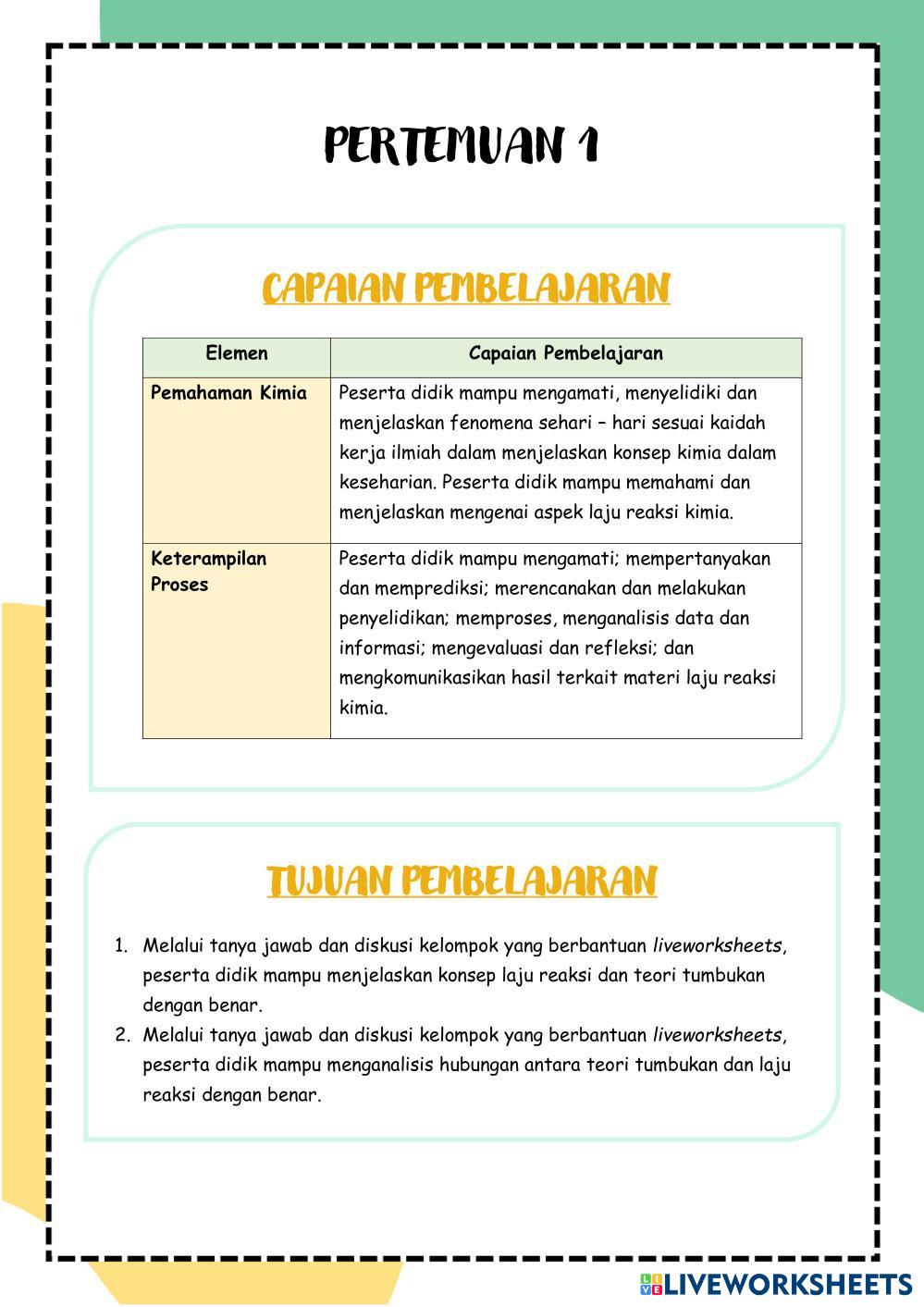 PERTEMUAN 1

CAPAIAN PEMBELAJARAN

| Elemen | Capaian Pembelajaran |
|---|---|
| Pemahaman Kimia | Peserta didik mampu mengamati, menyelidiki dan menjelaskan fenomena sehari – hari sesuai kaidah kerja ilmiah dalam menjelaskan konsep kimia dalam keseharian. Peserta didik mampu memahami dan menjelaskan mengenai aspek laju reaksi kimia. |
| Keterampilan Proses | Peserta didik mampu mengamati; mempertanyakan dan memprediksi; merencanakan dan melakukan penyelidikan; memproses, menganalisis data dan informasi; mengevaluasi dan refleksi; dan mengkomunikasikan hasil terkait materi laju reaksi kimia. |

TUJUAN PEMBELAJARAN

1. Melalui tanya jawab dan diskusi kelompok yang berbantuan liveworksheets, peserta didik mampu menjelaskan konsep laju reaksi dan teori tumbukan dengan benar.
2. Melalui tanya jawab dan diskusi kelompok yang berbantuan liveworksheets, peserta didik mampu menganalisis hubungan antara teori tumbukan dan laju reaksi dengan benar.

LIVEWORKSHEETS